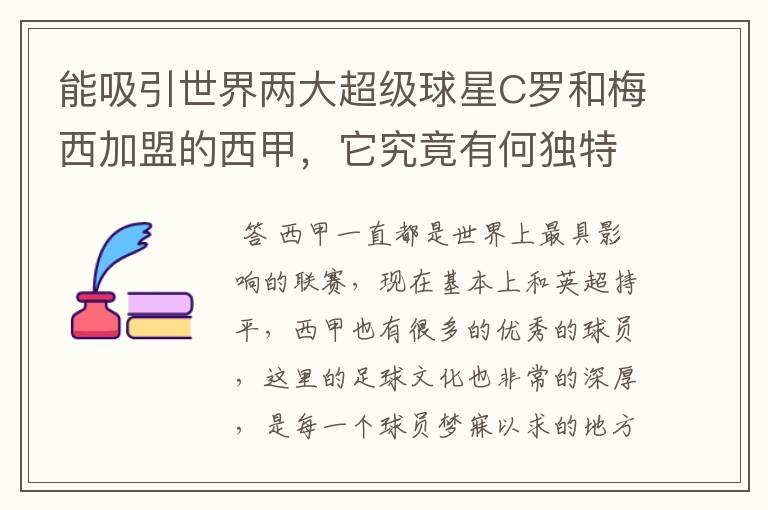 能吸引世界两大超级球星C罗和梅西加盟的西甲，它究竟有何独特

答 西甲一直都是世界上最具影响的联赛，现在基本上和英超持平，西甲也有很多的优秀的球员，这里的足球文化也非常的深厚，是每一个球员梦寐以求的地方